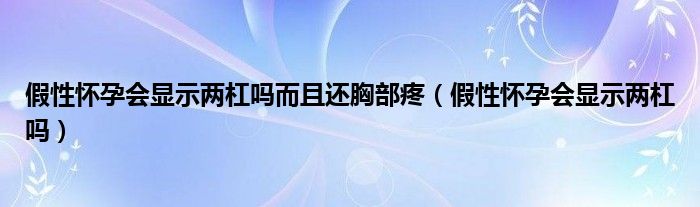 假性怀孕会显示两杠吗而且还胸部疼（假性怀孕会显示两杠吗）